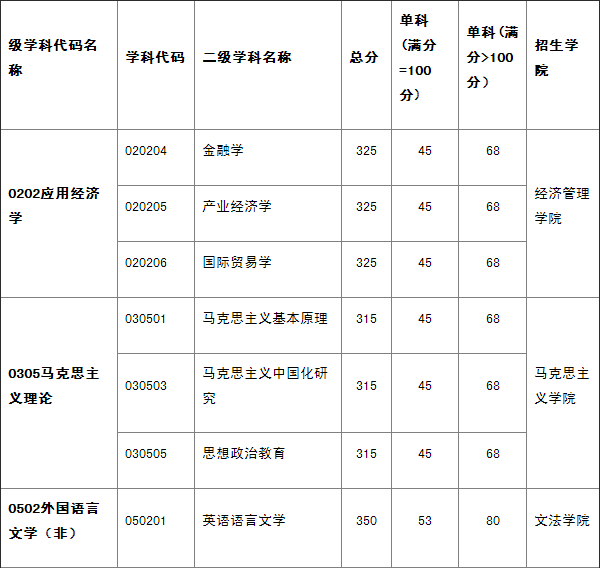 | 级学科代码名称 | 学科代码 | 二级学科名称 | 总分 | 单科（满分=100分） | 单科（满分>100分） | 招生学院 |
|---|---|---|---|---|---|---|
| 0202应用经济学 | 020204 | 金融学 | 325 | 45 | 68 | 经济管理学院 |
|  | 020205 | 产业经济学 | 325 | 45 | 68 |  |
|  | 020206 | 国际贸易学 | 325 | 45 | 68 |  |
| 0305马克思主义理论 | 030501 | 马克思主义基本原理 | 315 | 45 | 68 | 马克思主义学院 |
|  | 030503 | 马克思主义中国化研究 | 315 | 45 | 68 |  |
|  | 030505 | 思想政治教育 | 315 | 45 | 68 |  |
| 0502外国语言文学（非） | 050201 | 英语语言文学 | 350 | 53 | 80 | 文法学院 |